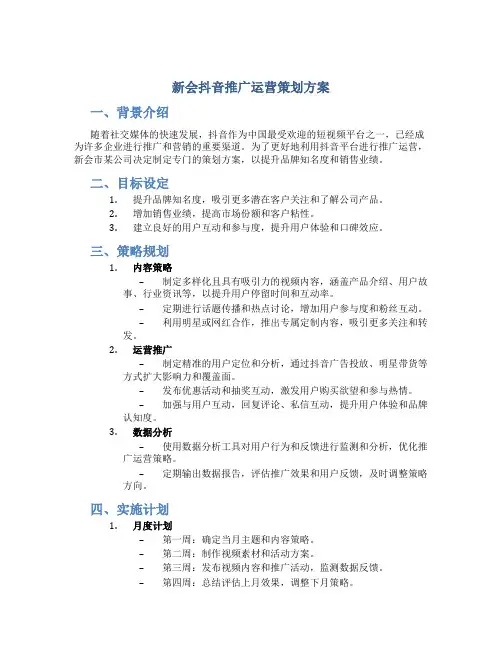 新会抖音推广运营策划方案

一、背景介绍

随着社交媒体的快速发展，抖音作为中国最受欢迎的短视频平台之一，已经成为许多企业进行推广和营销的重要渠道。为了更好地利用抖音平台进行推广运营，新会市某公司决定制定专门的策划方案，以提升品牌知名度和销售业绩。

二、目标设定

1. 提升品牌知名度，吸引更多潜在客户关注和了解公司产品。
2. 增加销售业绩，提高市场份额和客户粘性。
3. 建立良好的用户互动和参与度，提升用户体验和口碑效应。

三、策略规划

1. 内容策略
– 制定多样化且具有吸引力的视频内容，涵盖产品介绍、用户故事、行业资讯等，以提升用户停留时间和互动率。
– 定期进行话题传播和热点讨论，增加用户参与度和粉丝互动。
– 利用明星或网红合作，推出专属定制内容，吸引更多关注和转发。

2. 运营推广
– 制定精准的用户定位和分析，通过抖音广告投放、明星带货等方式扩大影响力和覆盖面。
– 发布优惠活动和抽奖互动，激发用户购买欲望和参与热情。
– 加强与用户互动，回复评论、私信互动，提升用户体验和品牌认知度。

3. 数据分析
– 使用数据分析工具对用户行为和反馈进行监测和分析，优化推广运营策略。
– 定期输出数据报告，评估推广效果和用户反馈，及时调整策略方向。

四、实施计划

1. 月度计划
– 第一周：确定当月主题和内容策略。
– 第二周：制作视频素材和活动方案。
– 第三周：发布视频内容和推广活动，监测数据反馈。
– 第四周：总结评估上月效果，调整下月策略。